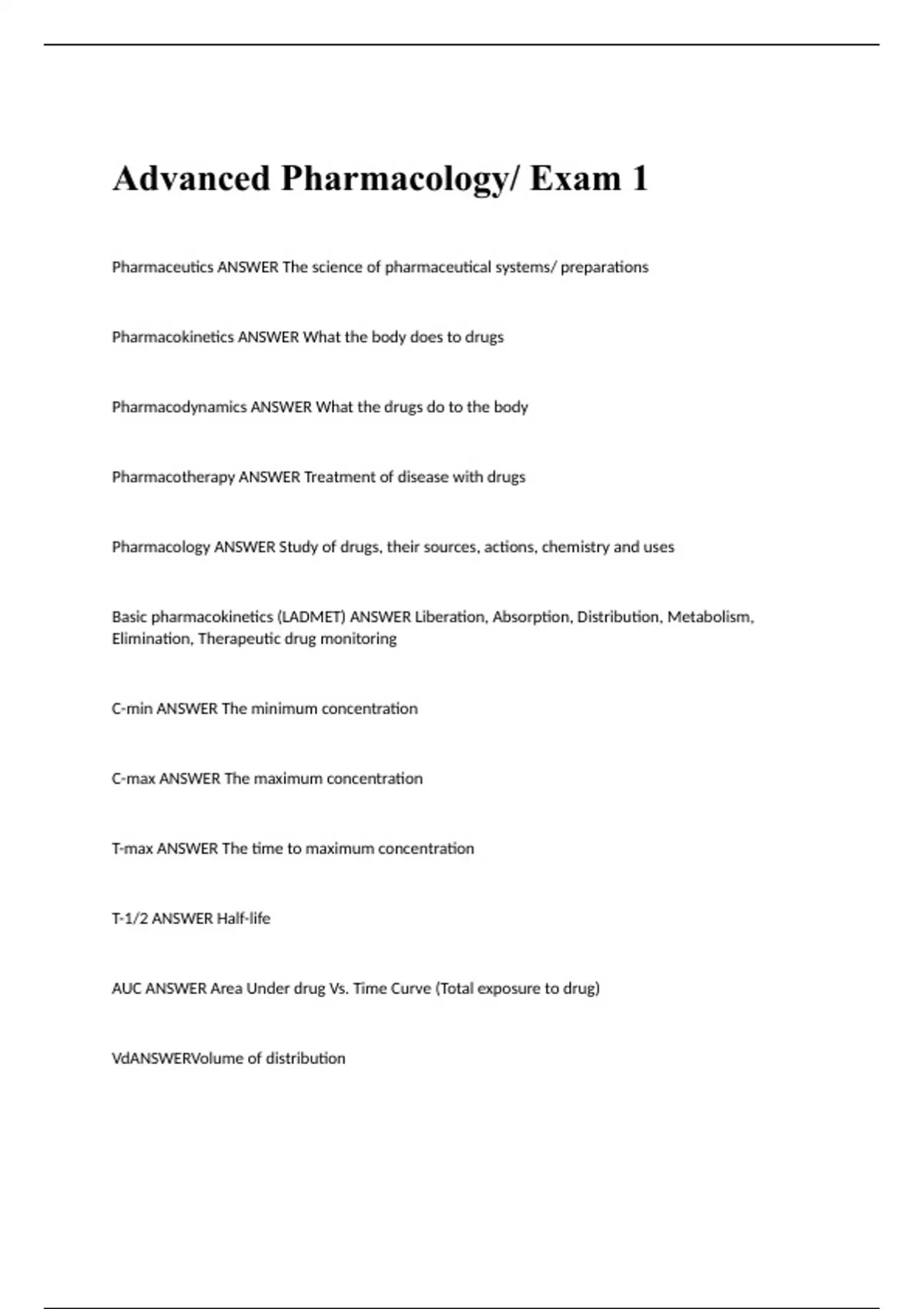 Advanced Pharmacology/ Exam 1

Pharmaceutics ANSWER The science of pharmaceutical systems/ preparations

Pharmacokinetics ANSWER What the body does to drugs

Pharmacodynamics ANSWER What the drugs do to the body

Pharmacotherapy ANSWER Treatment of disease with drugs

Pharmacology ANSWER Study of drugs, their sources, actions, chemistry and uses

Basic pharmacokinetics (LADMET) ANSWER Liberation, Absorption, Distribution, Metabolism, Elimination, Therapeutic drug monitoring

C-min ANSWER The minimum concentration

C-max ANSWER The maximum concentration

T-max ANSWER The time to maximum concentration

T-1/2 ANSWER Half-life

AUC ANSWER Area Under drug Vs. Time Curve (Total exposure to drug)

VdANSWERVolume of distribution